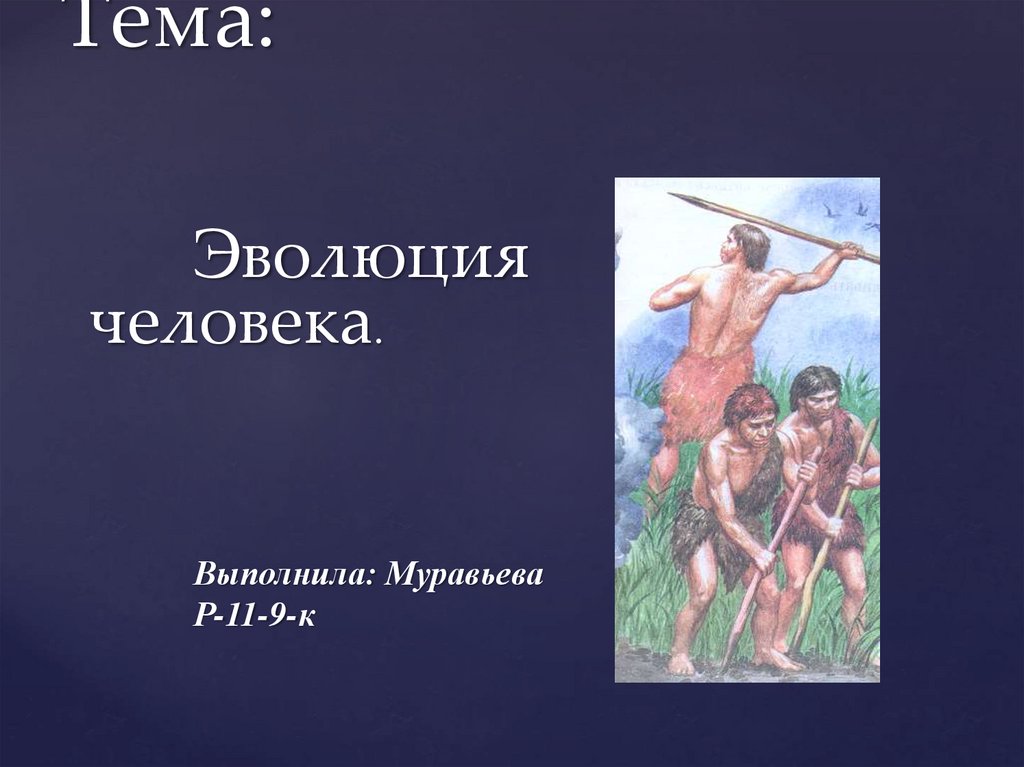 Тема:

Эволюция человека.

Выполнила: Муравьева Р-11-9-к